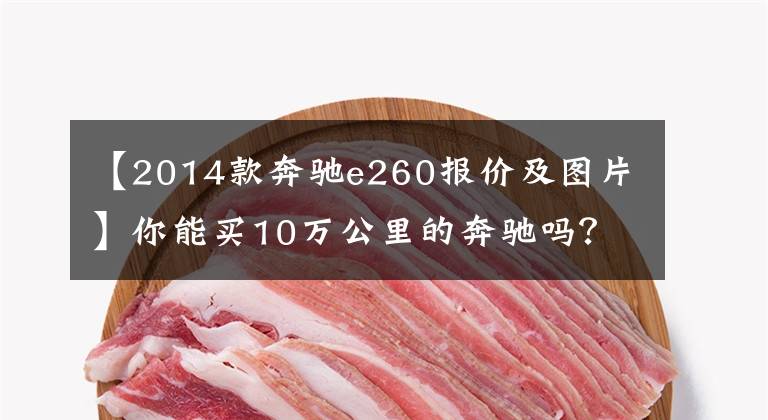 【2014款奔驰e260报价及图片】你能买10万公里的奔驰吗?